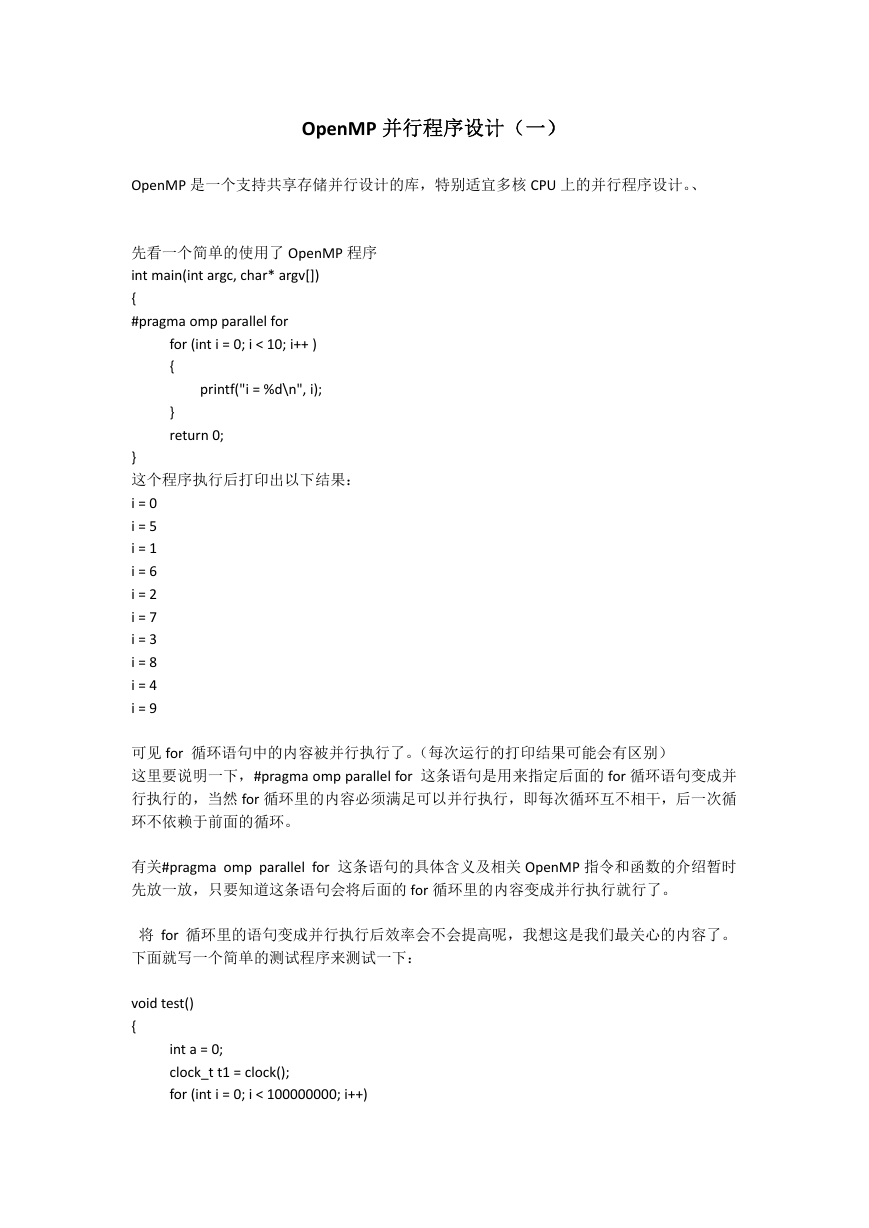 OpenMP 并行程序设计（一）

OpenMP 是一个支持共享存储并行设计的库，特别适宜多核 CPU 上的并行程序设计。、

先看一个简单的使用了 OpenMP 程序
int main(int argc, char* argv[])
{
#pragma omp parallel for
for (int i = 0; i < 10; i++ )
{
printf("i = %d\n", i);
}
return 0;
}
这个程序执行后打印出以下结果：
i = 0
i = 5
i = 1
i = 6
i = 2
i = 7
i = 3
i = 8
i = 4
i = 9

可见 for 循环语句中的内容被并行执行了。（每次运行的打印结果可能会有区别）
这里要说明一下，#pragma omp parallel for 这条语句是用来指定后面的 for 循环语句变成并行执行的，当然 for 循环里的内容必须满足可以并行执行，即每次循环互不相干，后一次循环不依赖于前面的循环。

有关#pragma omp parallel for 这条语句的具体含义及相关 OpenMP 指令和函数的介绍暂时先放一放，只要知道这条语句会将后面的 for 循环里的内容变成并行执行就行了。

将 for 循环里的语句变成并行执行后效率会不会提高呢，我想这是我们最关心的内容了。下面就写一个简单的测试程序来测试一下：

void test()
{
int a = 0;
clock_t t1 = clock();
for (int i = 0; i < 100000000; i++)